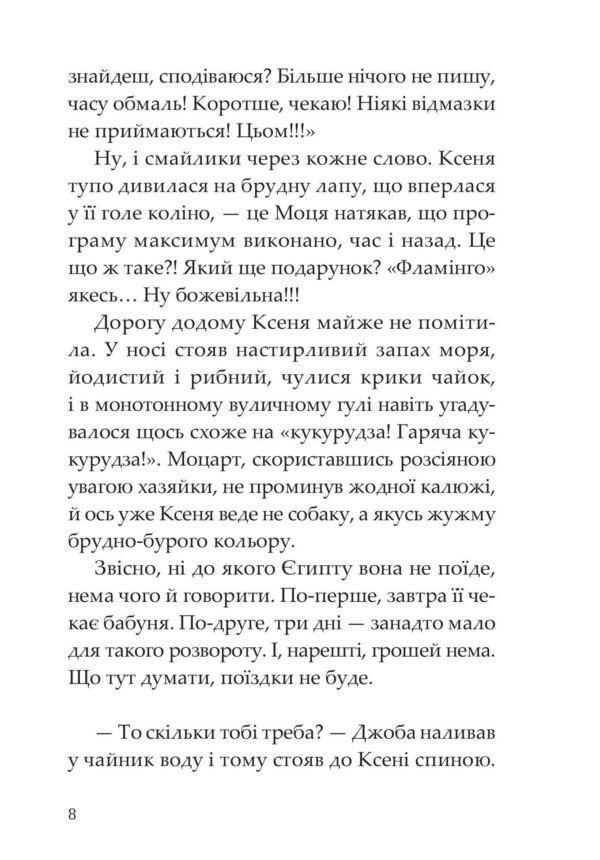 знайдеш, сподіваюся? Більше нічого не пишу, часу обмаль! Коротше, чекаю! Ніякі відмазки не приймаються! Цьом!!!»

Ну, і смайлики через кожне слово. Ксеня тупо дивилася на брудну лапу, що вперлася у її голе коліно, — це Моця натякав, що програму максимум виконано, час і назад. Це що ж таке?! Який ще подарунок? «Фламінго» якесь… Ну божевільна!!!

Дорогу додому Ксеня майже не помітила. У носі стояв настирливий запах моря, йодистий і рибний, чулися крики чайок, і в монотонному вуличному гулі навіть угадувалося щось схоже на «кукурудза! Гаряча кукурудза!». Моцарт, скориставшись розсіяною увагою хазяйки, не проминув жодної калюжі, й ось уже Ксеня веде не собаку, а якусь жужму брудно-бурого кольору.

Звісно, ні до якого Єгипту вона не поїде, нема чого й говорити. По-перше, завтра її чекає бабуня. По-друге, три дні — занадто мало для такого розвороту. І, нарешті, грошей нема. Що тут думати, поїздки не буде.

— То скільки тобі треба? — Джоба наливав у чайник воду і тому стояв до Ксені спиною.

8